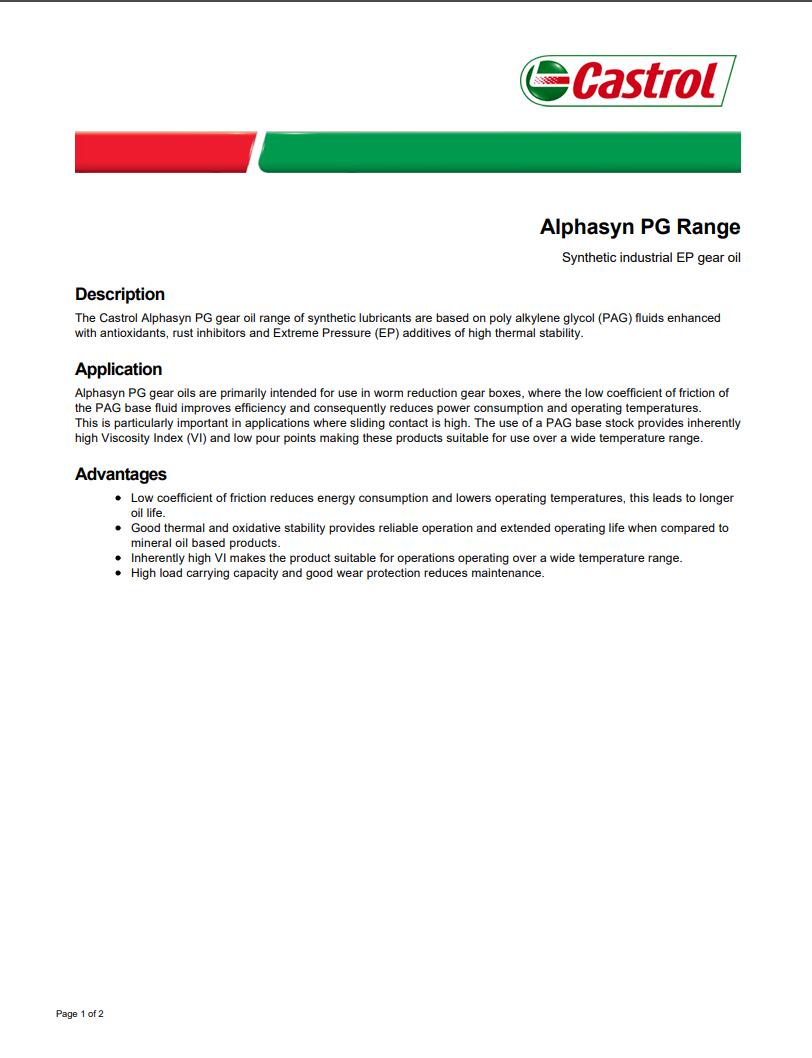 Castrol

Alphasyn PG Range

Synthetic industrial EP gear oil

Description

The Castrol Alphasyn PG gear oil range of synthetic lubricants are based on poly alkylene glycol (PAG) fluids enhanced with antioxidants, rust inhibitors and Extreme Pressure (EP) additives of high thermal stability.

Application

Alphasyn PG gear oils are primarily intended for use in worm reduction gear boxes, where the low coefficient of friction of the PAG base fluid improves efficiency and consequently reduces power consumption and operating temperatures.
This is particularly important in applications where sliding contact is high. The use of a PAG base stock provides inherently high Viscosity Index (VI) and low pour points making these products suitable for use over a wide temperature range.

Advantages

• Low coefficient of friction reduces energy consumption and lowers operating temperatures, this leads to longer oil life.
• Good thermal and oxidative stability provides reliable operation and extended operating life when compared to mineral oil based products.
• Inherently high VI makes the product suitable for operations operating over a wide temperature range.
• High load carrying capacity and good wear protection reduces maintenance.

Page 1 of 2